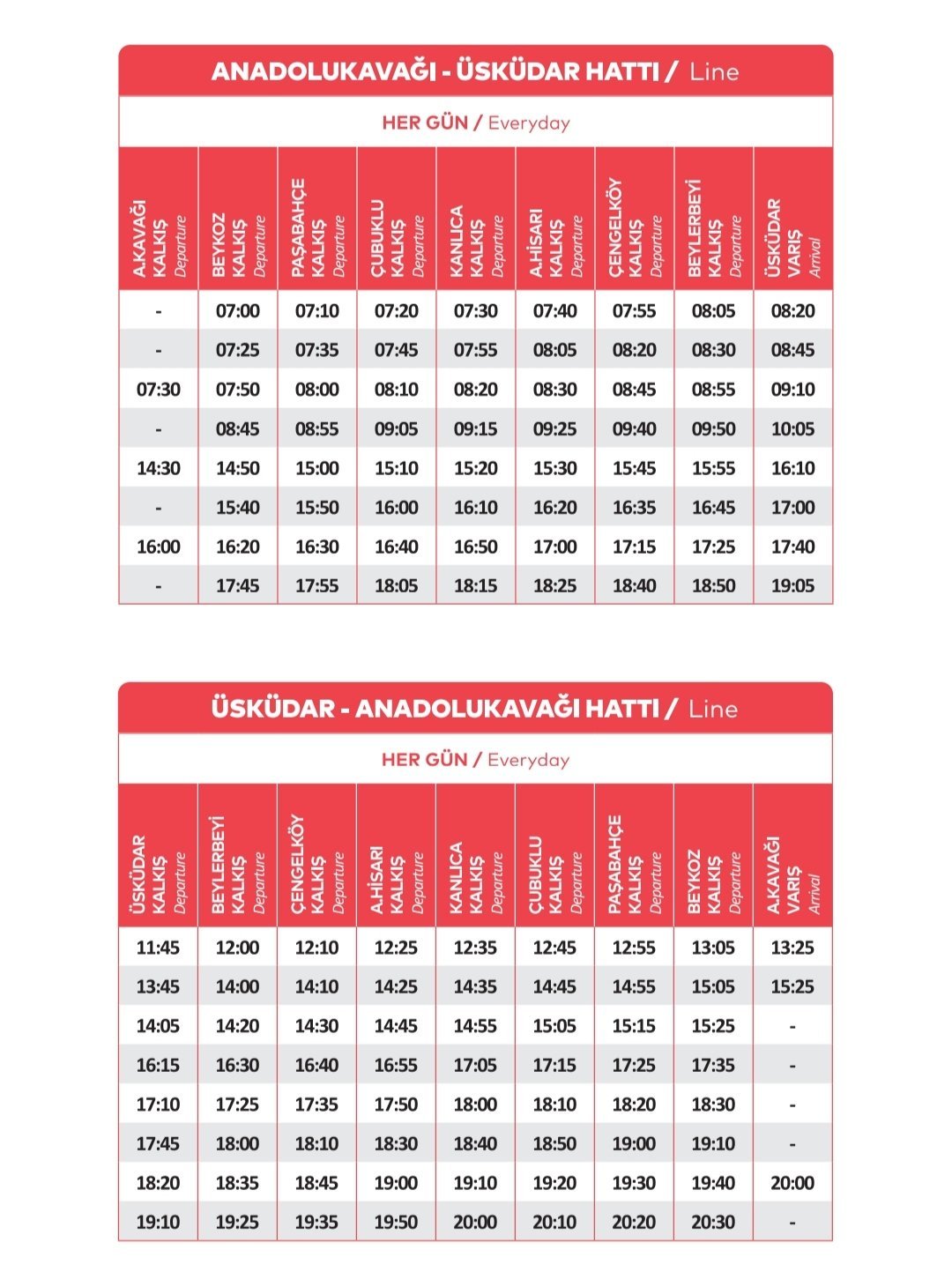 ANADOLUKAVAĞI - ÜSKÜDAR HATTI / Line

HER GÜN / Everyday

| A.KAVAĞI KALKIŞ Departure | BEYKOZ KALKIŞ Departure | PAŞABAHÇE KALKIŞ Departure | ÇUBUKLU KALKIŞ Departure | KANLICA KALKIŞ Departure | A.HİSARI KALKIŞ Departure | ÇENGELKÖY KALKIŞ Departure | BEYLERBEYİ KALKIŞ Departure | ÜSKÜDAR VARIŞ Arrival |
|---|---|---|---|---|---|---|---|---|
| - | 07:00 | 07:10 | 07:20 | 07:30 | 07:40 | 07:55 | 08:05 | 08:20 |
| - | 07:25 | 07:35 | 07:45 | 07:55 | 08:05 | 08:20 | 08:30 | 08:45 |
| 07:30 | 07:50 | 08:00 | 08:10 | 08:20 | 08:30 | 08:45 | 08:55 | 09:10 |
| - | 08:45 | 08:55 | 09:05 | 09:15 | 09:25 | 09:40 | 09:50 | 10:05 |
| 14:30 | 14:50 | 15:00 | 15:10 | 15:20 | 15:30 | 15:45 | 15:55 | 16:10 |
| - | 15:40 | 15:50 | 16:00 | 16:10 | 16:20 | 16:35 | 16:45 | 17:00 |
| 16:00 | 16:20 | 16:30 | 16:40 | 16:50 | 17:00 | 17:15 | 17:25 | 17:40 |
| - | 17:45 | 17:55 | 18:05 | 18:15 | 18:25 | 18:40 | 18:50 | 19:05 |

ÜSKÜDAR - ANADOLUKAVAĞI HATTI / Line

HER GÜN / Everyday

| ÜSKÜDAR KALKIŞ Departure | BEYLERBEYİ KALKIŞ Departure | ÇENGELKÖY KALKIŞ Departure | A.HİSARI KALKIŞ Departure | KANLICA KALKIŞ Departure | ÇUBUKLU KALKIŞ Departure | PAŞABAHÇE KALKIŞ Departure | BEYKOZ KALKIŞ Departure | A.KAVAĞI VARIŞ Arrival |
|---|---|---|---|---|---|---|---|---|
| 11:45 | 12:00 | 12:10 | 12:25 | 12:35 | 12:45 | 12:55 | 13:05 | 13:25 |
| 13:45 | 14:00 | 14:10 | 14:25 | 14:35 | 14:45 | 14:55 | 15:05 | 15:25 |
| 14:05 | 14:20 | 14:30 | 14:45 | 14:55 | 15:05 | 15:15 | 15:25 | - |
| 16:15 | 16:30 | 16:40 | 16:55 | 17:05 | 17:15 | 17:25 | 17:35 | - |
| 17:10 | 17:25 | 17:35 | 17:50 | 18:00 | 18:10 | 18:20 | 18:30 | - |
| 17:45 | 18:00 | 18:10 | 18:30 | 18:40 | 18:50 | 19:00 | 19:10 | - |
| 18:20 | 18:35 | 18:45 | 19:00 | 19:10 | 19:20 | 19:30 | 19:40 | 20:00 |
| 19:10 | 19:25 | 19:35 | 19:50 | 20:00 | 20:10 | 20:20 | 20:30 | - |